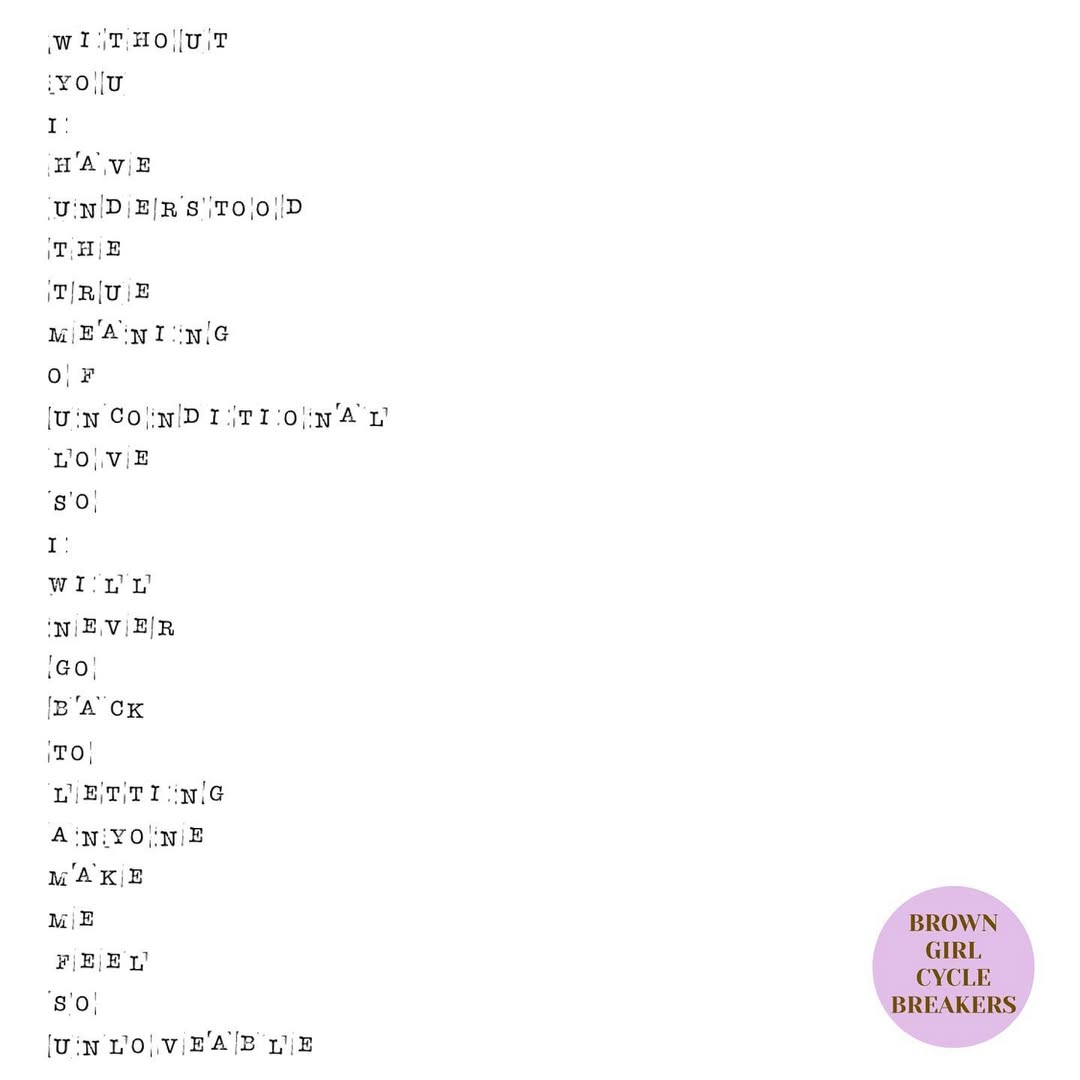 WITHOUT
YOU
I
HAVE
UNDERSTOOD
THE
TRUE
MEANING
OF
UNCONDITIONAL
LOVE
SO
I
WILL
NEVER
GO
BACK
TO
LETTING
ANYONE
MAKE
ME
FEEL
SO
UNLOVEABLE

BROWN
GIRL
CYCLE
BREAKERS